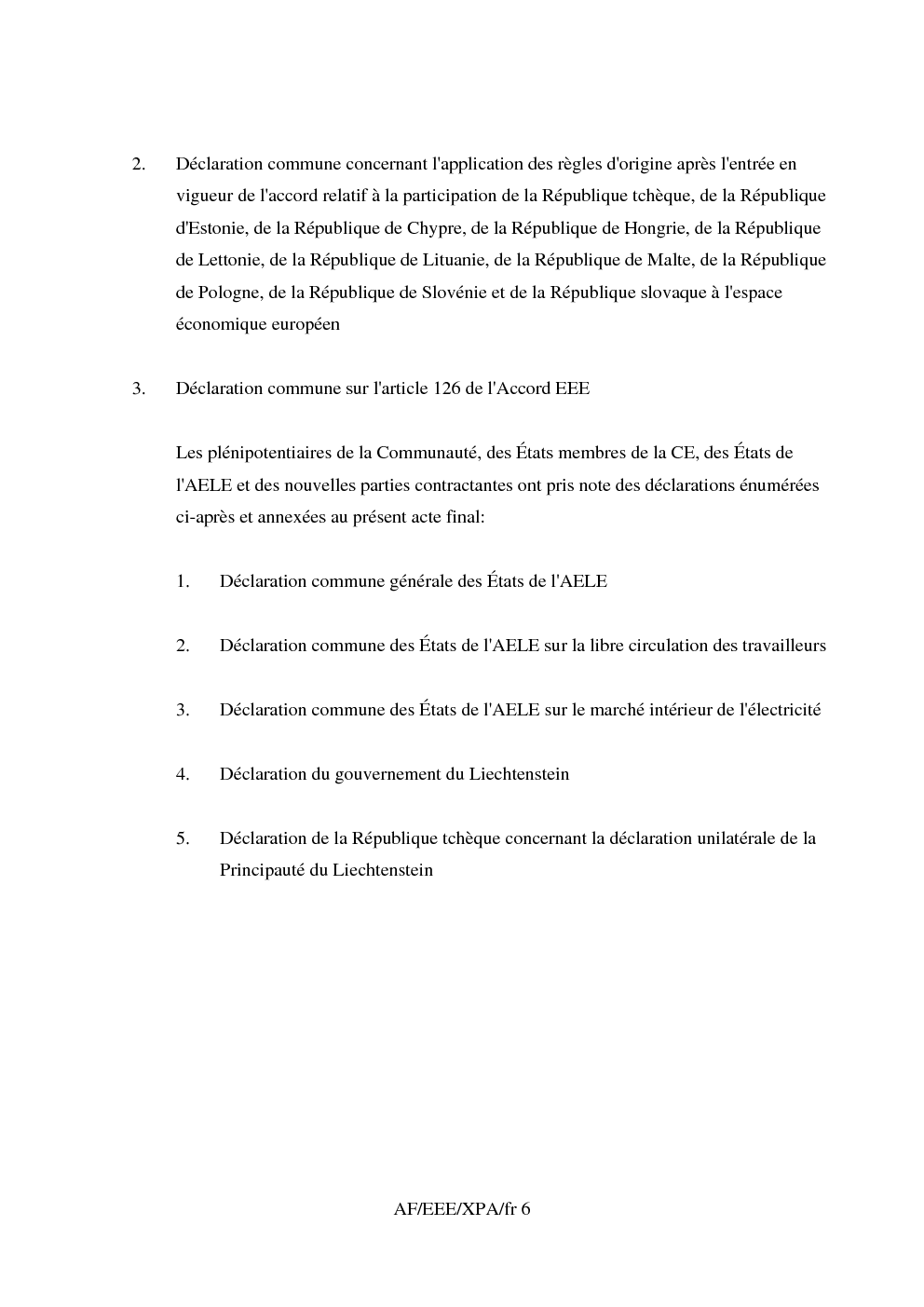 2. Déclaration commune concernant l'application des règles d'origine après l'entrée en vigueur de l'accord relatif à la participation de la République tchèque, de la République d'Estonie, de la République de Chypre, de la République de Hongrie, de la République de Lettonie, de la République de Lituanie, de la République de Malte, de la République de Pologne, de la République de Slovénie et de la République slovaque à l'espace économique européen

3. Déclaration commune sur l'article 126 de l'Accord EEE

Les plénipotentiaires de la Communauté, des États membres de la CE, des États de l'AELE et des nouvelles parties contractantes ont pris note des déclarations énumérées ci-après et annexées au présent acte final:

1. Déclaration commune générale des États de l'AELE

2. Déclaration commune des États de l'AELE sur la libre circulation des travailleurs

3. Déclaration commune des États de l'AELE sur le marché intérieur de l'électricité

4. Déclaration du gouvernement du Liechtenstein

5. Déclaration de la République tchèque concernant la déclaration unilatérale de la Principauté du Liechtenstein

AF/EEE/XPA/fr 6